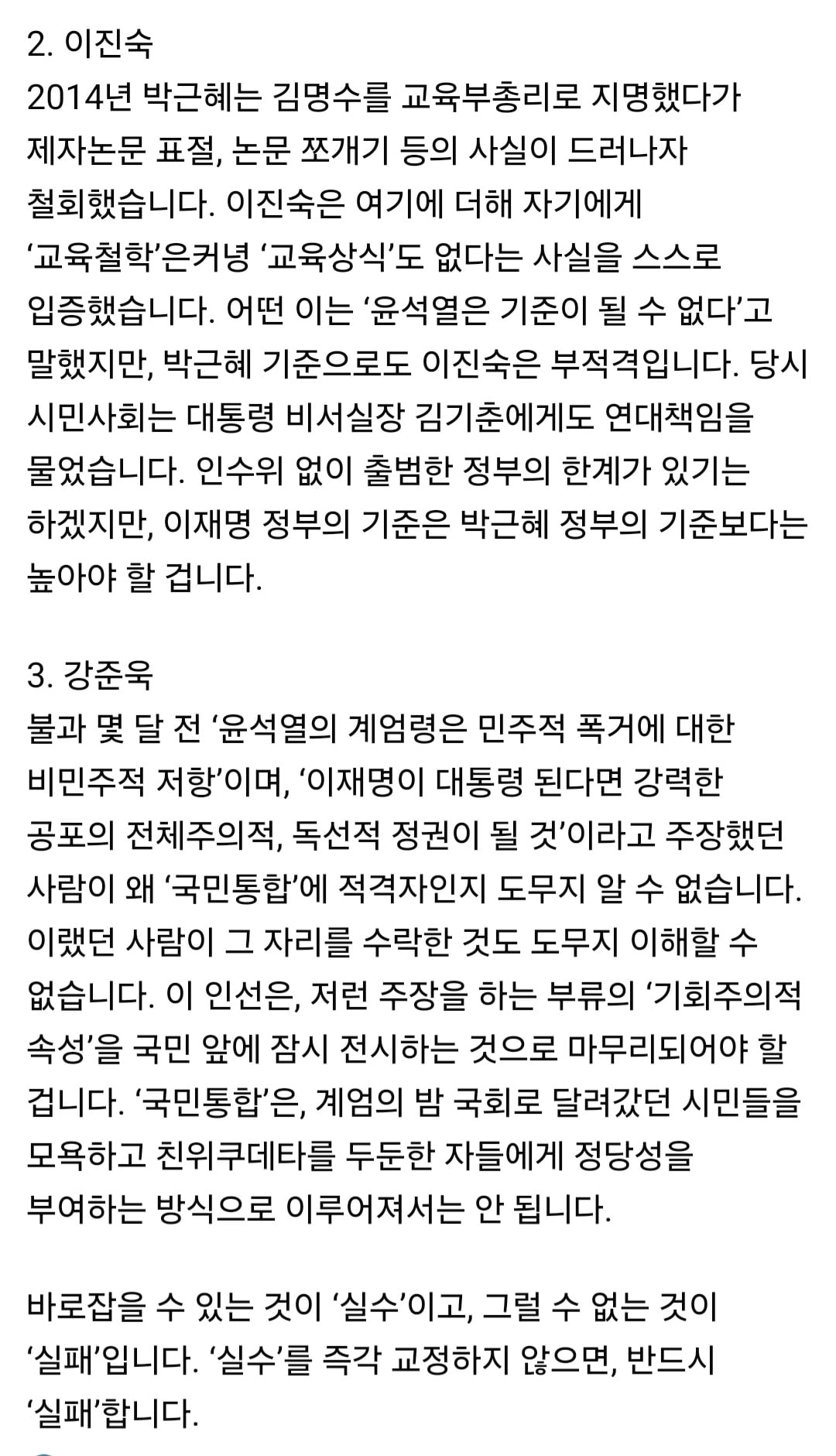 2. 이진숙
2014년 박근혜는 김명수를 교육부총리로 지명했다가 제자논문 표절, 논문 쪼개기 등의 사실이 드러나자 철회했습니다. 이진숙은 여기에 더해 자기에게 ‘교육철학’은커녕 ‘교육상식’도 없다는 사실을 스스로 입증했습니다. 어떤 이는 ‘윤석열은 기준이 될 수 없다’고 말했지만, 박근혜 기준으로도 이진숙은 부적격입니다. 당시 시민사회는 대통령 비서실장 김기춘에게도 연대책임을 물었습니다. 인수위 없이 출범한 정부의 한계가 있기는 하겠지만, 이재명 정부의 기준은 박근혜 정부의 기준보다는 높아야 할 겁니다.

3. 강준욱
불과 몇 달 전 ‘윤석열의 계엄령은 민주적 폭거에 대한 비민주적 저항’이며, ‘이재명이 대통령 된다면 강력한 공포의 전체주의적, 독선적 정권이 될 것’이라고 주장했던 사람이 왜 ‘국민통합’에 적격자인지 도무지 알 수 없습니다. 이랬던 사람이 그 자리를 수락한 것도 도무지 이해할 수 없습니다. 이 인선은, 저런 주장을 하는 부류의 ‘기회주의적 속성’을 국민 앞에 잠시 전시하는 것으로 마무리되어야 할 겁니다. ‘국민통합’은, 계엄의 밤 국회로 달려갔던 시민들을 모욕하고 친위쿠데타를 두둔한 자들에게 정당성을 부여하는 방식으로 이루어져서는 안 됩니다.

바로잡을 수 있는 것이 ‘실수’이고, 그럴 수 없는 것이 ‘실패’입니다. ‘실수’를 즉각 교정하지 않으면, 반드시 ‘실패’합니다.